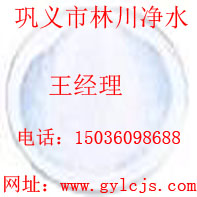 巩义市林川净水

王经理

电话：15036098688

网址：www.gylcjs.com